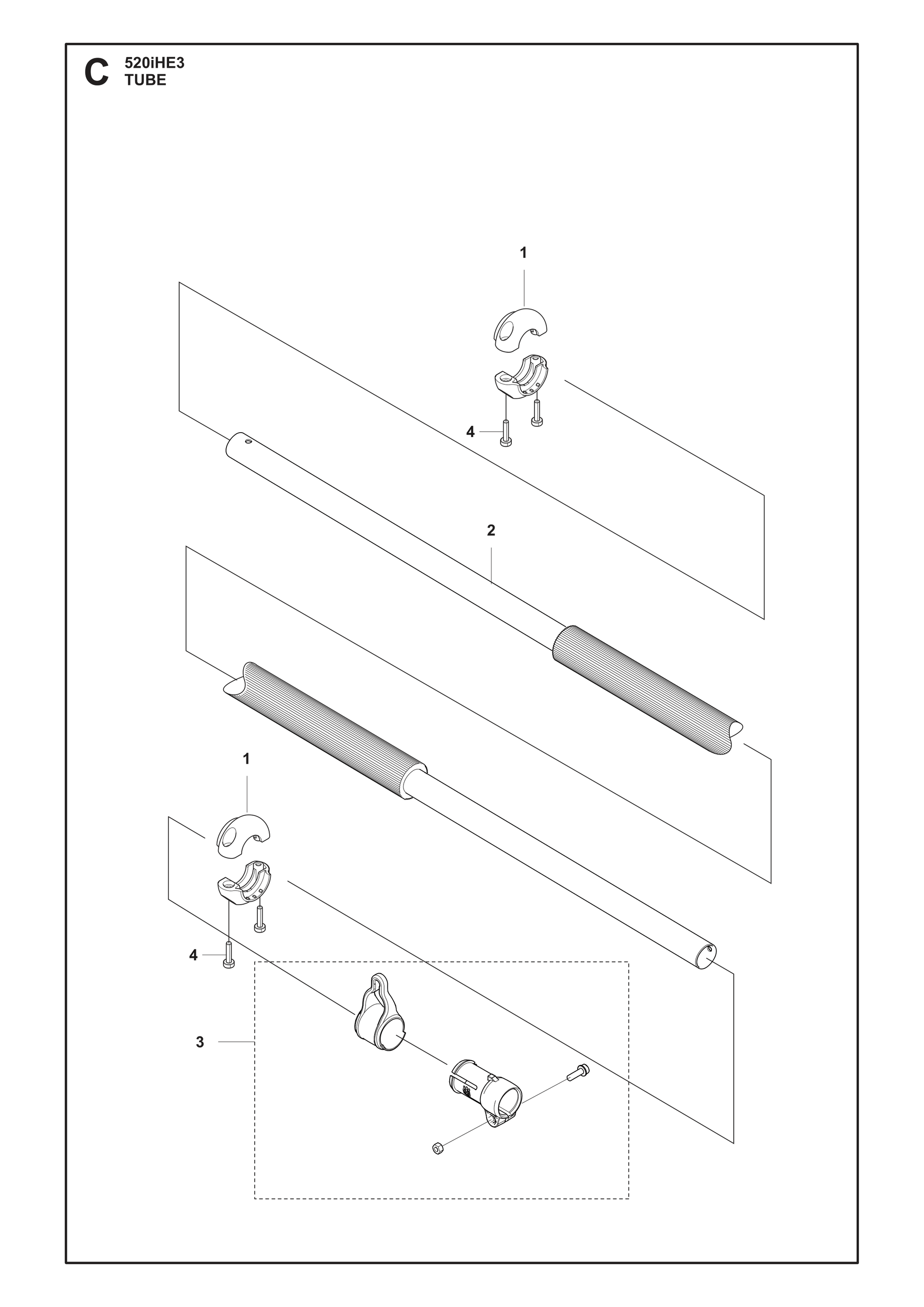 C 520iHE3
TUBE

1

4

2

1

4

3